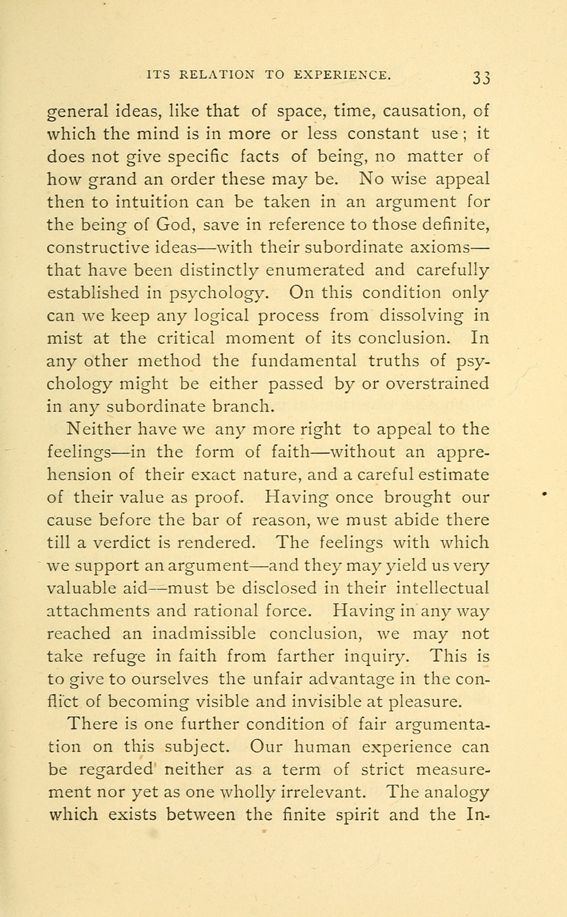 ITS RELATION TO EXPERIENCE. 33

general ideas, like that of space, time, causation, of which the mind is in more or less constant use; it does not give specific facts of being, no matter of how grand an order these may be. No wise appeal then to intuition can be taken in an argument for the being of God, save in reference to those definite, constructive ideas—with their subordinate axioms—that have been distinctly enumerated and carefully established in psychology. On this condition only can we keep any logical process from dissolving in mist at the critical moment of its conclusion. In any other method the fundamental truths of psychology might be either passed by or overstrained in any subordinate branch.

Neither have we any more right to appeal to the feelings—in the form of faith—without an apprehension of their exact nature, and a careful estimate of their value as proof. Having once brought our cause before the bar of reason, we must abide there till a verdict is rendered. The feelings with which we support an argument—and they may yield us very valuable aid—must be disclosed in their intellectual attachments and rational force. Having in any way reached an inadmissible conclusion, we may not take refuge in faith from farther inquiry. This is to give to ourselves the unfair advantage in the conflict of becoming visible and invisible at pleasure.

There is one further condition of fair argumentation on this subject. Our human experience can be regarded neither as a term of strict measurement nor yet as one wholly irrelevant. The analogy which exists between the finite spirit and the In-